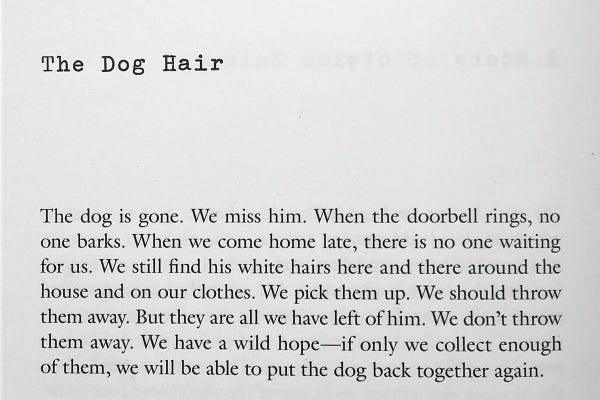 The Dog Hair

The dog is gone. We miss him. When the doorbell rings, no one barks. When we come home late, there is no one waiting for us. We still find his white hairs here and there around the house and on our clothes. We pick them up. We should throw them away. But they are all we have left of him. We don't throw them away. We have a wild hope—if only we collect enough of them, we will be able to put the dog back together again.